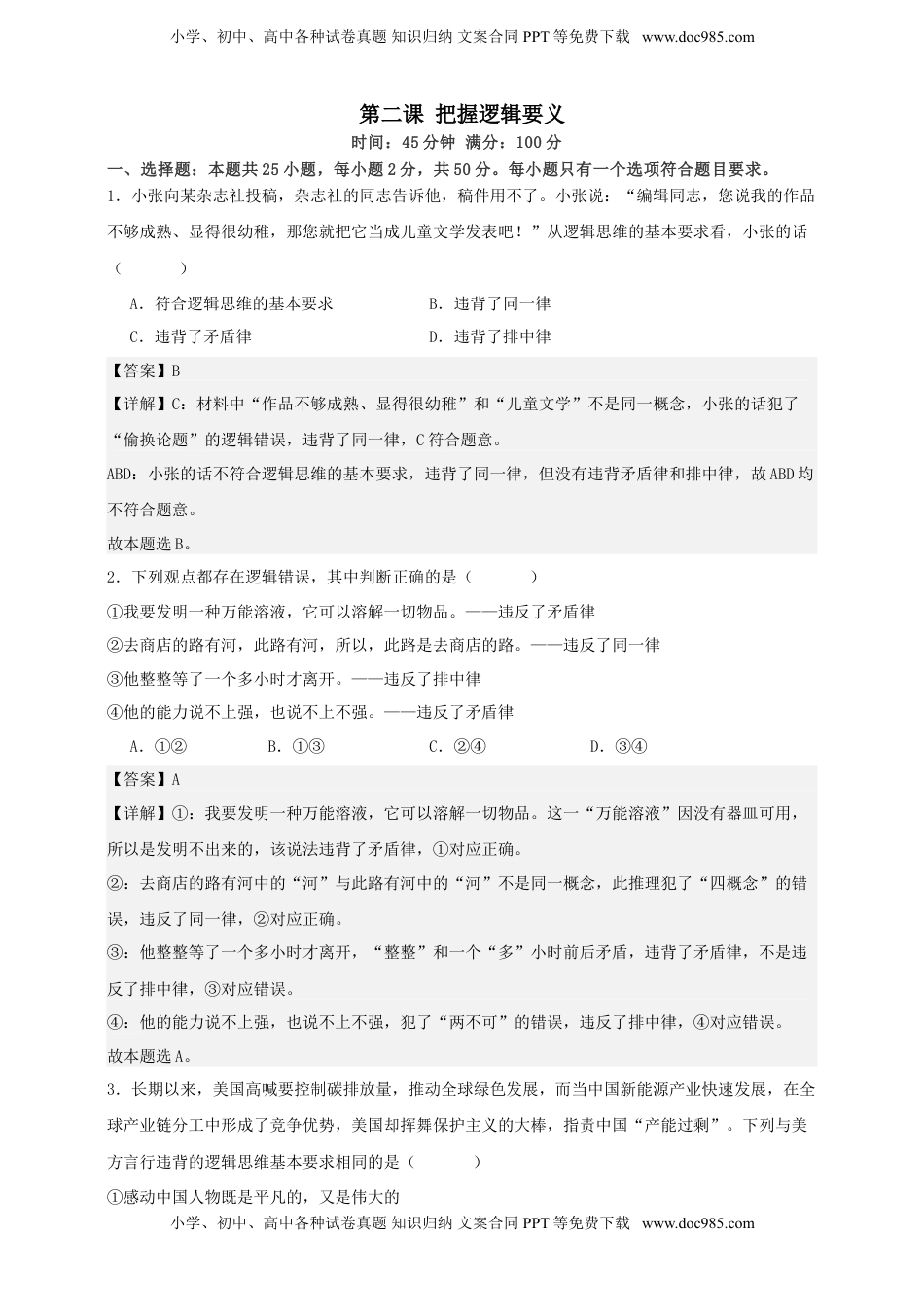 小学、初中、高中各种试卷真题 知识归纳 文案合同 PPT 等免费下载 www.doc985.com

第二课 把握逻辑要义

时间：45 分钟 满分：100 分

一、选择题：本题共 25 小题，每小题 2 分，共 50 分。每小题只有一个选项符合题目要求。

1．小张向某杂志社投稿，杂志社的同志告诉他，稿件用不了。小张说：“编辑同志，您说我的作品不够成熟、显得很幼稚，那您就把它当成儿童文学发表吧！”从逻辑思维的基本要求看，小张的话（ ）

A．符合逻辑思维的基本要求
B．违背了同一律
C．违背了矛盾律
D．违背了排中律

【答案】B

【详解】C：材料中“作品不够成熟、显得很幼稚”和“儿童文学”不是同一概念，小张的话犯了“偷换论题”的逻辑错误，违背了同一律，C 符合题意。

ABD：小张的话不符合逻辑思维的基本要求，违背了同一律，但没有违背矛盾律和排中律，故 ABD 均不符合题意。

故本题选 B。

2．下列观点都存在逻辑错误，其中判断正确的是（ ）

①我要发明一种万能溶液，它可以溶解一切物品。——违反了矛盾律

②去商店的路有河，此路有河，所以，此路是去商店的路。——违反了同一律

③他整整等了一个多小时才离开。——违反了排中律

④他的能力说不上强，也说不上不强。——违反了矛盾律

A．①②
B．①③
C．②④
D．③④

【答案】A

【详解】①：我要发明一种万能溶液，它可以溶解一切物品。这一“万能溶液”因没有器皿可用，所以是发明不出来的，该说法违背了矛盾律，①对应正确。

②：去商店的路有河中的“河”与此路有河中的“河”不是同一概念，此推理犯了“四概念”的错误，违反了同一律，②对应正确。

③：他整整等了一个多小时才离开，“整整”和一个“多”小时前后矛盾，违背了矛盾律，不是违反了排中律，③对应错误。

④：他的能力说不上强，也说不上不强，犯了“两不可”的错误，违反了排中律，④对应错误。

故本题选 A。

3．长期以来，美国高喊要控制碳排放量，推动全球绿色发展，而当中国新能源产业快速发展，在全球产业链分工中形成了竞争优势，美国却挥舞保护主义的大棒，指责中国“产能过剩”。下列与美方言行违背的逻辑思维基本要求相同的是（ ）

①感动中国人物既是平凡的，又是伟大的

小学、初中、高中各种试卷真题 知识归纳 文案合同 PPT 等免费下载 www.doc985.com